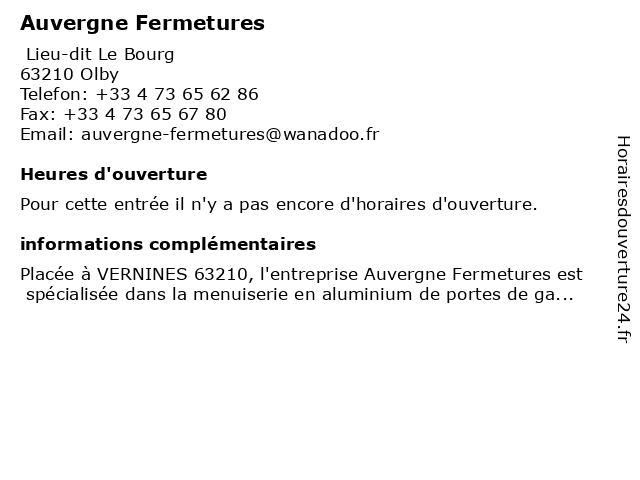 Auvergne Fermetures

Lieu-dit Le Bourg
63210 Olby
Telefon: +33 4 73 65 62 86
Fax: +33 4 73 65 67 80
Email: auvergne-fermetures@wanadoo.fr

Heures d'ouverture

Pour cette entrée il n'y a pas encore d'horaires d'ouverture.

informations complémentaires

Placée à VERNINES 63210, l'entreprise Auvergne Fermetures est spécialisée dans la menuiserie en aluminium de portes de ga...

Horairesdouverture24.fr